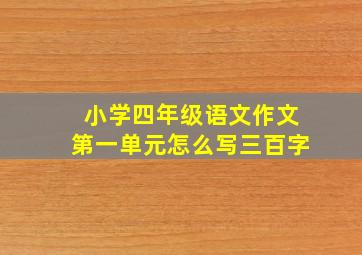 小学四年级语文作文
第一单元怎么写三百字